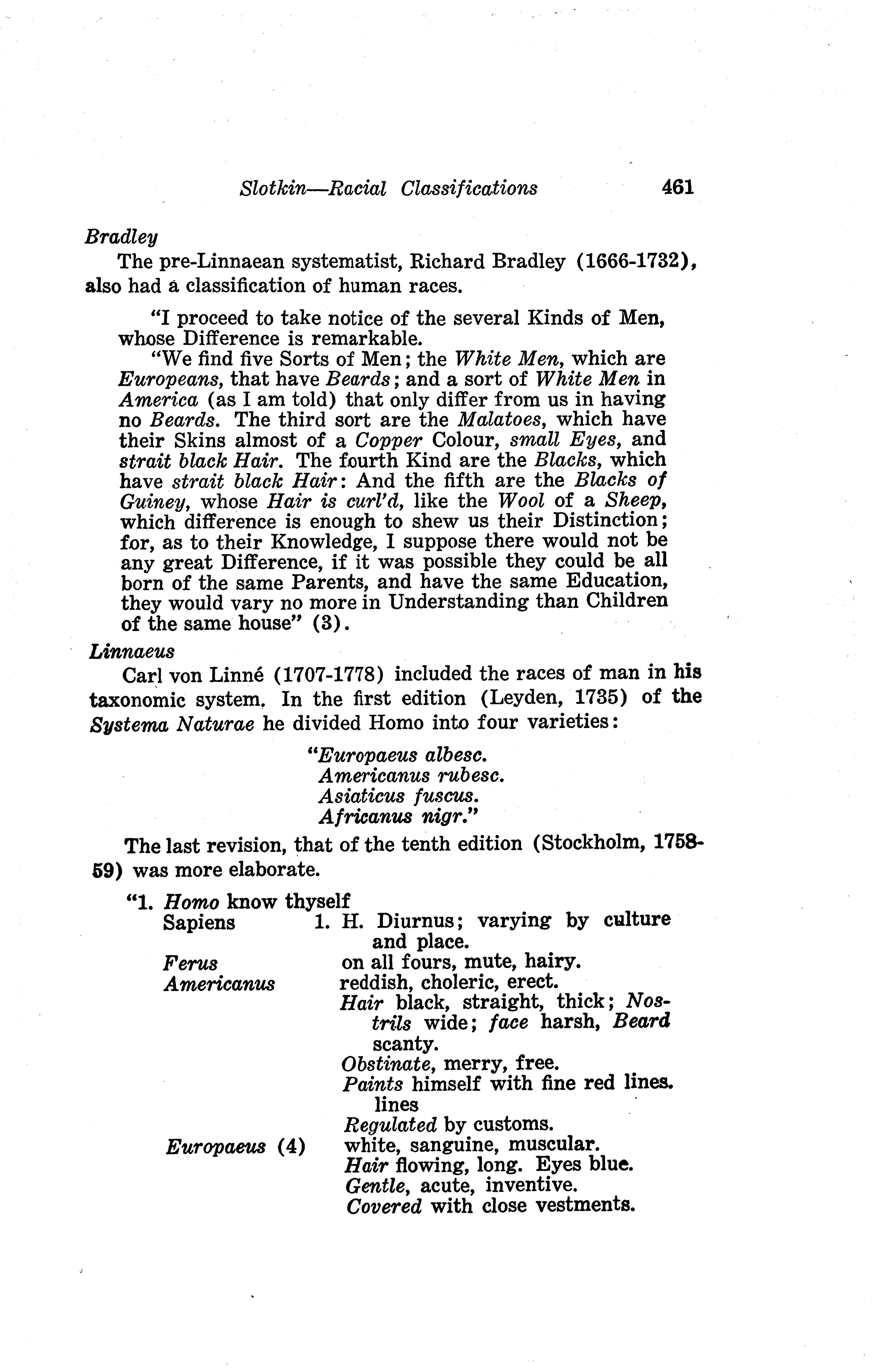 Slotkin—Racial Classifications 461

Bradley

The pre-Linnaean systematist, Richard Bradley (1666-1732), also had a classification of human races.

"I proceed to take notice of the several Kinds of Men, whose Difference is remarkable.

"We find five Sorts of Men; the White Men, which are Europeans, that have Beards; and a sort of White Men in America (as I am told) that only differ from us in having no Beards. The third sort are the Malatoes, which have their Skins almost of a Copper Colour, small Eyes, and strait black Hair. The fourth Kind are the Blacks, which have strait black Hair: And the fifth are the Blacks of Guiney, whose Hair is curl'd, like the Wool of a Sheep, which difference is enough to shew us their Distinction; for, as to their Knowledge, I suppose there would not be any great Difference, if it was possible they could be all born of the same Parents, and have the same Education, they would vary no more in Understanding than Children of the same house" (3).

Linnaeus

Carl von Linné (1707-1778) included the races of man in his taxonomic system. In the first edition (Leyden, 1735) of the Systema Naturae he divided Homo into four varieties:

"Europaeus albesc.
Americanus rubesc.
Asiaticus fuscus.
Africanus nigr."

The last revision, that of the tenth edition (Stockholm, 1758-59) was more elaborate.

"1. Homo know thyself
Sapiens 1. H. Diurnus; varying by culture and place.
Ferus on all fours, mute, hairy.
Americanus reddish, choleric, erect.
Hair black, straight, thick; Nostrils wide; face harsh, Beard scanty.
Obstinate, merry, free.
Paints himself with fine red lines. lines
Regulated by customs.
Europaeus (4) white, sanguine, muscular.
Hair flowing, long. Eyes blue.
Gentle, acute, inventive.
Covered with close vestments.